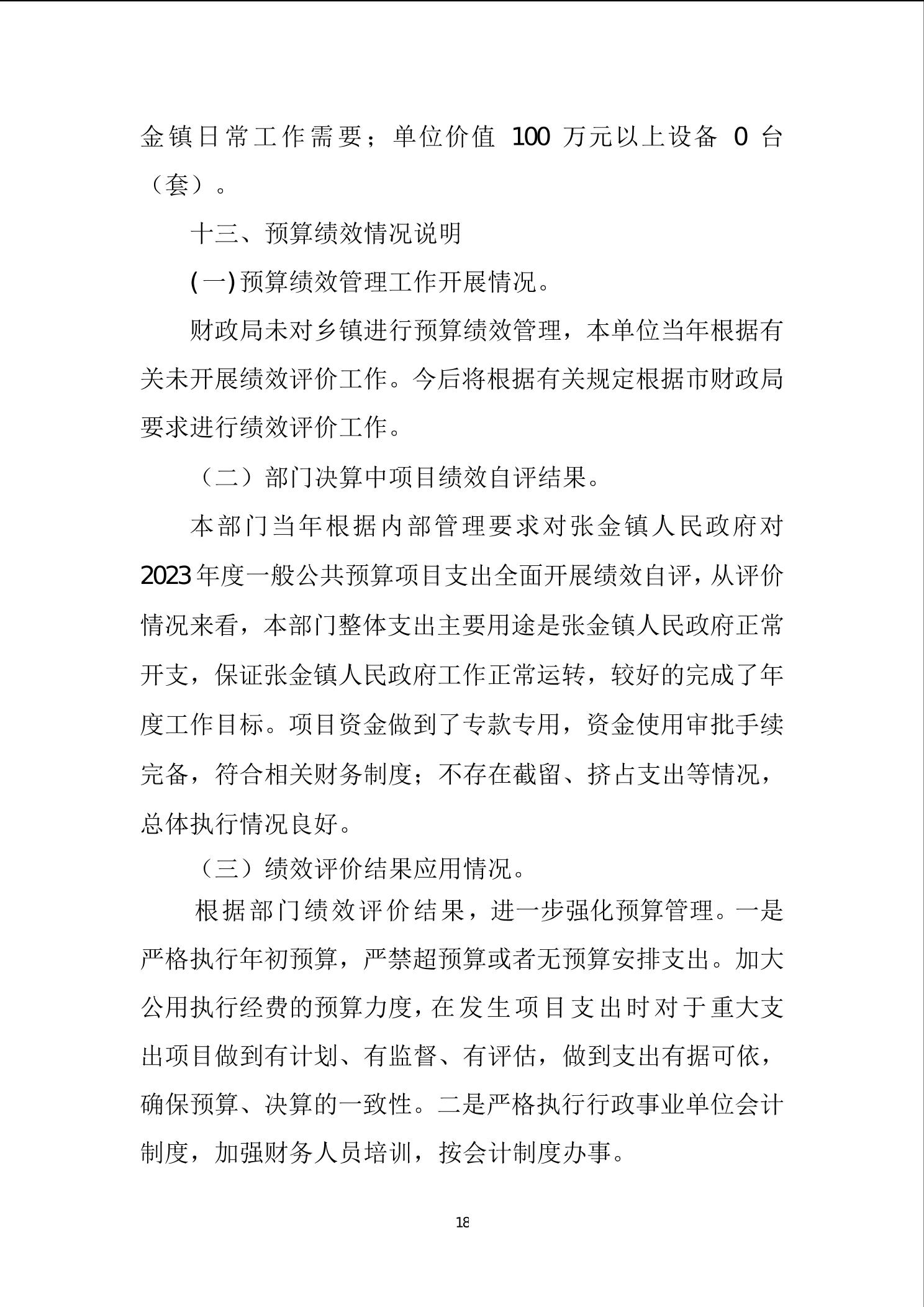 金镇日常工作需要；单位价值 100 万元以上设备 0 台（套）。

十三、预算绩效情况说明

(一)预算绩效管理工作开展情况。

财政局未对乡镇进行预算绩效管理，本单位当年根据有关未开展绩效评价工作。今后将根据有关规定根据市财政局要求进行绩效评价工作。

（二）部门决算中项目绩效自评结果。

本部门当年根据内部管理要求对张金镇人民政府对2023年度一般公共预算项目支出全面开展绩效自评，从评价情况来看，本部门整体支出主要用途是张金镇人民政府正常开支，保证张金镇人民政府工作正常运转，较好的完成了年度工作目标。项目资金做到了专款专用，资金使用审批手续完备，符合相关财务制度；不存在截留、挤占支出等情况，总体执行情况良好。

（三）绩效评价结果应用情况。

根据部门绩效评价结果，进一步强化预算管理。一是严格执行年初预算，严禁超预算或者无预算安排支出。加大公用执行经费的预算力度，在发生项目支出时对于重大支出项目做到有计划、有监督、有评估，做到支出有据可依，确保预算、决算的一致性。二是严格执行行政事业单位会计制度，加强财务人员培训，按会计制度办事。

18